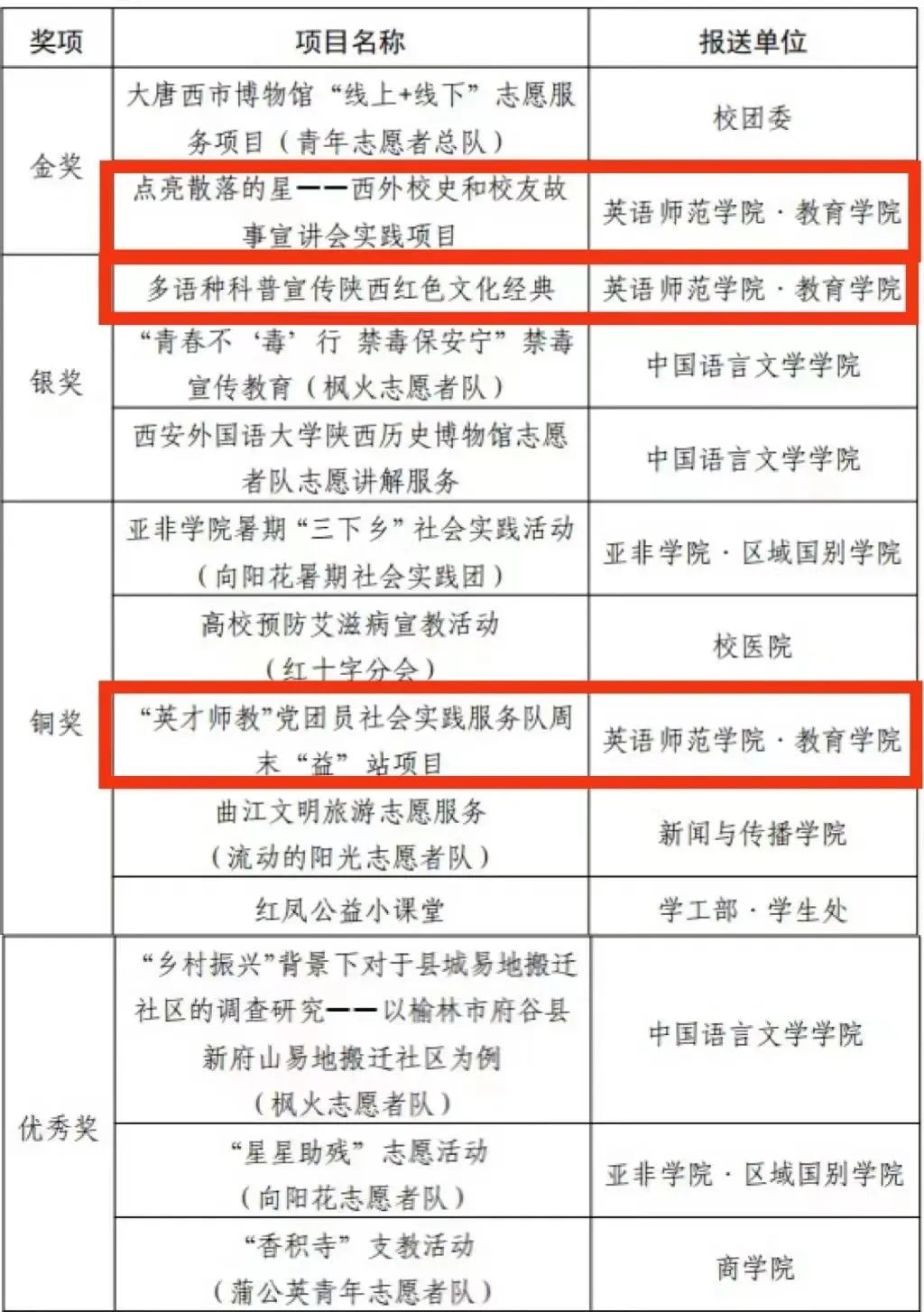 | 奖项 | 项目名称 | 报送单位 |
|---|---|---|
| 金奖 | 大唐西市博物馆“线上+线下”志愿服务项目（青年志愿者总队） | 校团委 |
|  | 点亮散落的星——西外校史和校友故事宣讲会实践项目 | 英语师范学院·教育学院 |
| 银奖 | 多语种科普宣传陕西红色文化经典 | 英语师范学院·教育学院 |
|  | “青春不‘毒’行 禁毒保安宁”禁毒宣传教育（枫火志愿者队） | 中国语言文学学院 |
|  | 西安外国语大学陕西历史博物馆志愿者队志愿讲解服务 | 中国语言文学学院 |
| 铜奖 | 亚非学院暑期“三下乡”社会实践活动（向阳花暑期社会实践团） | 亚非学院·区域国别学院 |
|  | 高校预防艾滋病宣教活动（红十字分会） | 校医院 |
|  | “英才师教”党团员社会实践服务队周末“益”站项目 | 英语师范学院·教育学院 |
|  | 曲江文明旅游志愿服务（流动的阳光志愿者队） | 新闻与传播学院 |
|  | 红凤公益小课堂 | 学工部·学生处 |
| 优秀奖 | “乡村振兴”背景下对于县城易地搬迁社区的调查研究——以榆林市府谷县新府山易地搬迁社区为例（枫火志愿者队） | 中国语言文学学院 |
|  | “星星助残”志愿活动（向阳花志愿者队） | 亚非学院·区域国别学院 |
|  | “香积寺”支教活动（蒲公英青年志愿者队） | 商学院 |